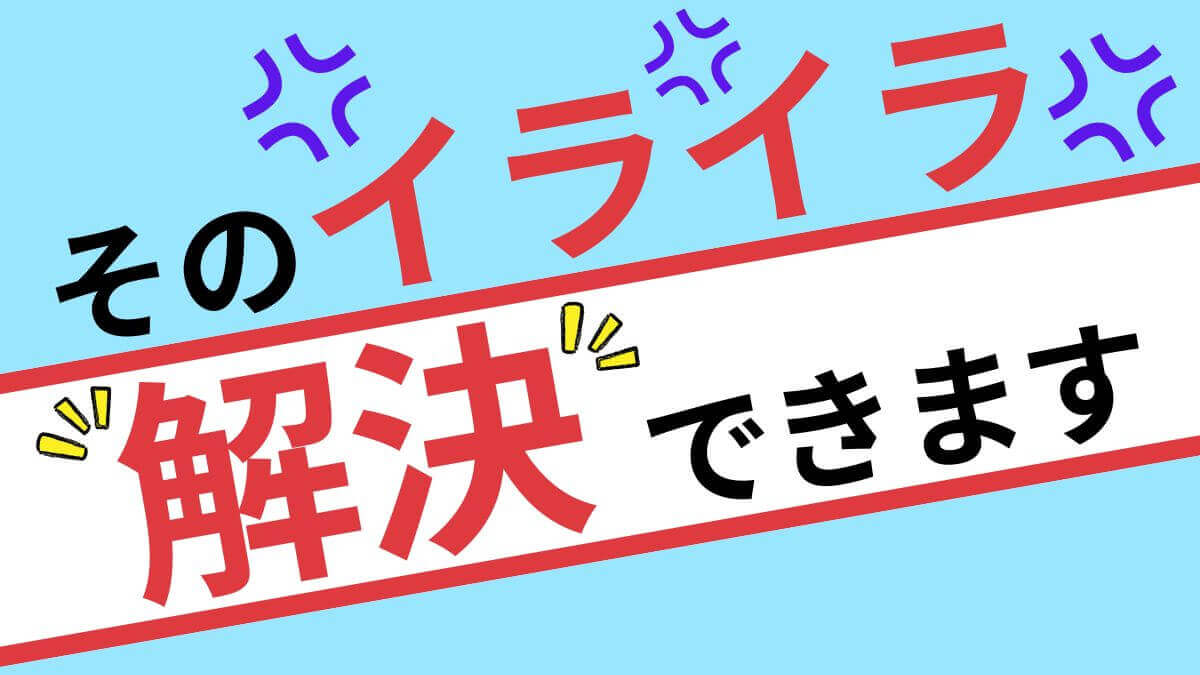 そのイライラ

解決できます